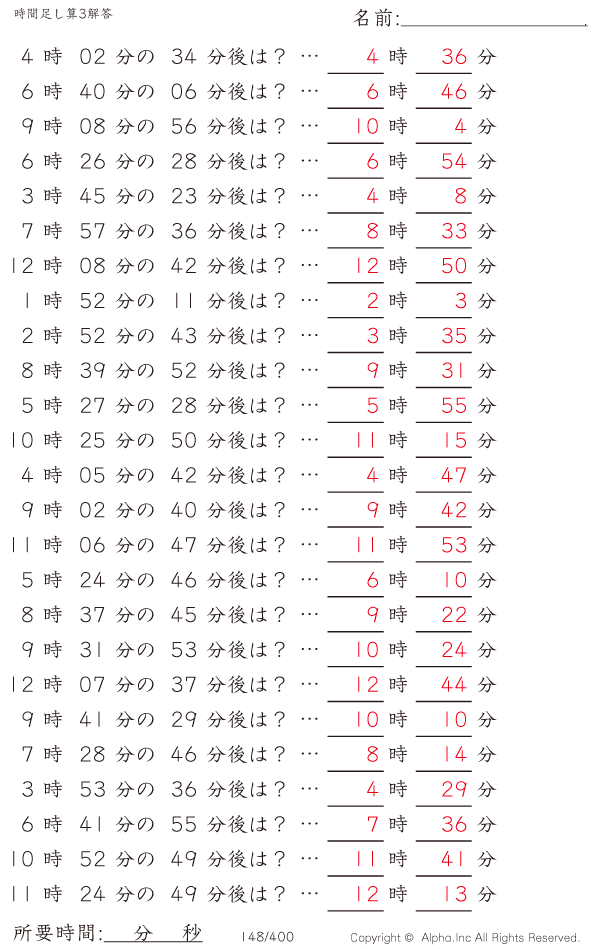 時間足し算3解答

名前:

4 時 02 分の 34 分後は？ … 4 時 36 分
6 時 40 分の 06 分後は？ … 6 時 46 分
9 時 08 分の 56 分後は？ … 10 時 4 分
6 時 26 分の 28 分後は？ … 6 時 54 分
3 時 45 分の 23 分後は？ … 4 時 8 分
7 時 57 分の 36 分後は？ … 8 時 33 分
12 時 08 分の 42 分後は？ … 12 時 50 分
1 時 52 分の 11 分後は？ … 2 時 3 分
2 時 52 分の 43 分後は？ … 3 時 35 分
8 時 39 分の 52 分後は？ … 9 時 31 分
5 時 27 分の 28 分後は？ … 5 時 55 分
10 時 25 分の 50 分後は？ … 11 時 15 分
4 時 05 分の 42 分後は？ … 4 時 47 分
9 時 02 分の 40 分後は？ … 9 時 42 分
11 時 06 分の 47 分後は？ … 11 時 53 分
5 時 24 分の 46 分後は？ … 6 時 10 分
8 時 37 分の 45 分後は？ … 9 時 22 分
9 時 31 分の 53 分後は？ … 10 時 24 分
12 時 07 分の 37 分後は？ … 12 時 44 分
9 時 41 分の 29 分後は？ … 10 時 10 分
7 時 28 分の 46 分後は？ … 8 時 14 分
3 時 53 分の 36 分後は？ … 4 時 29 分
6 時 41 分の 55 分後は？ … 7 時 36 分
10 時 52 分の 49 分後は？ … 11 時 41 分
11 時 24 分の 49 分後は？ … 12 時 13 分

所要時間: 分 秒

148/400

Copyright © Alpha.Inc All Rights Reserved.